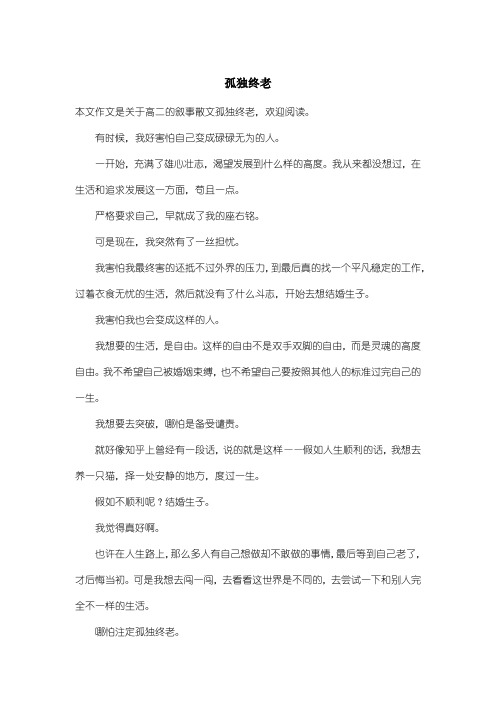 孤独终老

本文作文是关于高二的叙事散文孤独终老，欢迎阅读。

有时候，我好害怕自己变成碌碌无为的人。

一开始，充满了雄心壮志，渴望发展到什么样的高度。我从来都没想过，在生活和追求发展这一方面，苟且一点。

严格要求自己，早就成了我的座右铭。

可是现在，我突然有了一丝担忧。

我害怕我最终害的还抵不过外界的压力，到最后真的找一个平凡稳定的工作，过着衣食无忧的生活，然后就没有了什么斗志，开始去想结婚生子。

我害怕我也会变成这样的人。

我想要的生活，是自由。这样的自由不是双手双脚的自由，而是灵魂的高度自由。我不希望自己被婚姻束缚，也不希望自己要按照其他人的标准过完自己的一生。

我想要去突破，哪怕是备受谴责。

就好像知乎上曾经有一段话，说的就是这样——假如人生顺利的话，我想去养一只猫，择一处安静的地方，度过一生。

假如不顺利呢？结婚生子。

我觉得真好啊。

也许在人生路上，那么多人有自己想做却不敢做的事情，最后等到自己老了，才后悔当初。可是我想去闯一闯，去看看这世界是不同的，去尝试一下和别人完全不一样的生活。

哪怕注定孤独终老。